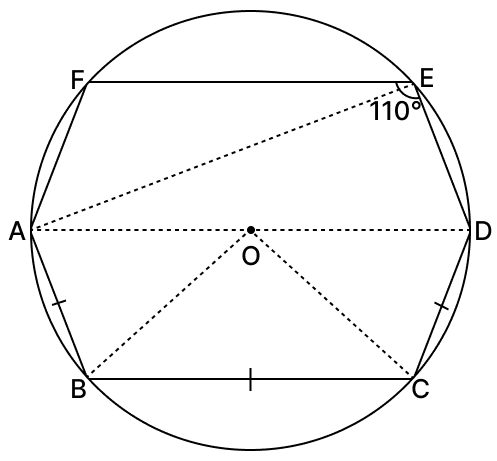 F
E
$110°$
A
O
D
B
C